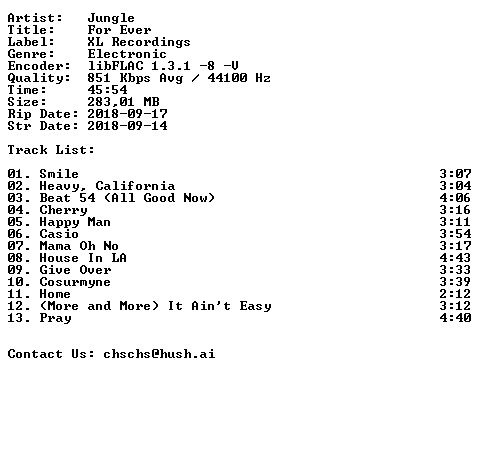 Artist: Jungle
Title: For Ever
Label: XL Recordings
Genre: Electronic
Encoder: libFLAC 1.3.1 -8 -V
Quality: 851 Kbps Avg / 44100 Hz
Time: 45:54
Size: 283,01 MB
Rip Date: 2018-09-17
Str Date: 2018-09-14

Track List:

01. Smile 3:07
02. Heavy, California 3:04
03. Beat 54 (All Good Now) 4:06
04. Cherry 3:16
05. Happy Man 3:11
06. Casio 3:54
07. Mama Oh No 3:17
08. House In LA 4:43
09. Give Over 3:33
10. Cosurmyne 3:39
11. Home 2:12
12. (More and More) It Ain't Easy 3:12
13. Pray 4:40

Contact Us: chschs@hush.ai